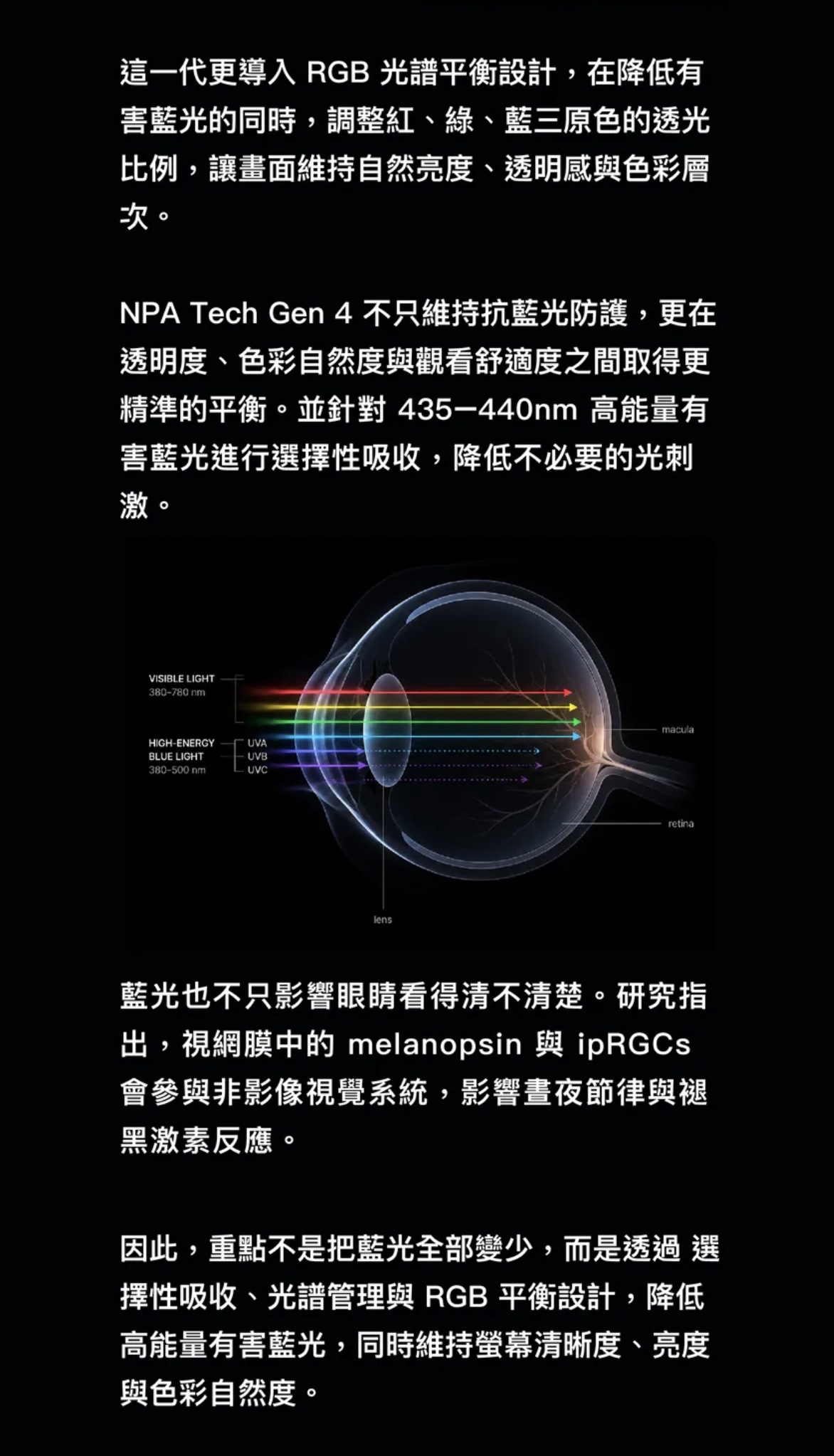 這一代更導入 RGB 光譜平衡設計，在降低有害藍光的同時，調整紅、綠、藍三原色的透光比例，讓畫面維持自然亮度、透明感與色彩層次。

NPA Tech Gen 4 不只維持抗藍光防護，更在透明度、色彩自然度與觀看舒適度之間取得更精準的平衡。並針對 435–440nm 高能量有害藍光進行選擇性吸收，降低不必要的光刺激。

VISIBLE LIGHT
380-780 nm
HIGH-ENERGY BLUE LIGHT
380-500 nm
UVA
UVB
UVC
macula
retina
lens

藍光也不只影響眼睛看得清不清楚。研究指出，視網膜中的 melanopsin 與 ipRGCs 會參與非影像視覺系統，影響晝夜節律與褪黑激素反應。

因此，重點不是把藍光全部變少，而是透過 選擇性吸收、光譜管理與 RGB 平衡設計，降低高能量有害藍光，同時維持螢幕清晰度、亮度與色彩自然度。